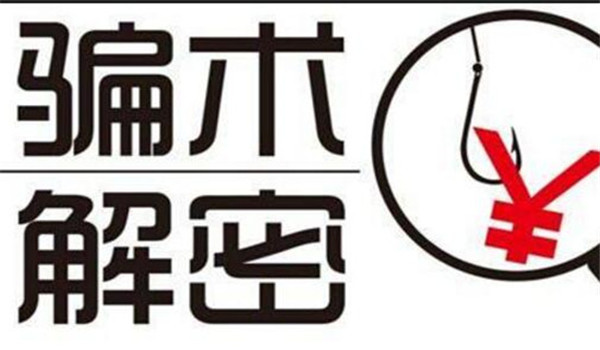 骗术
解密
¥